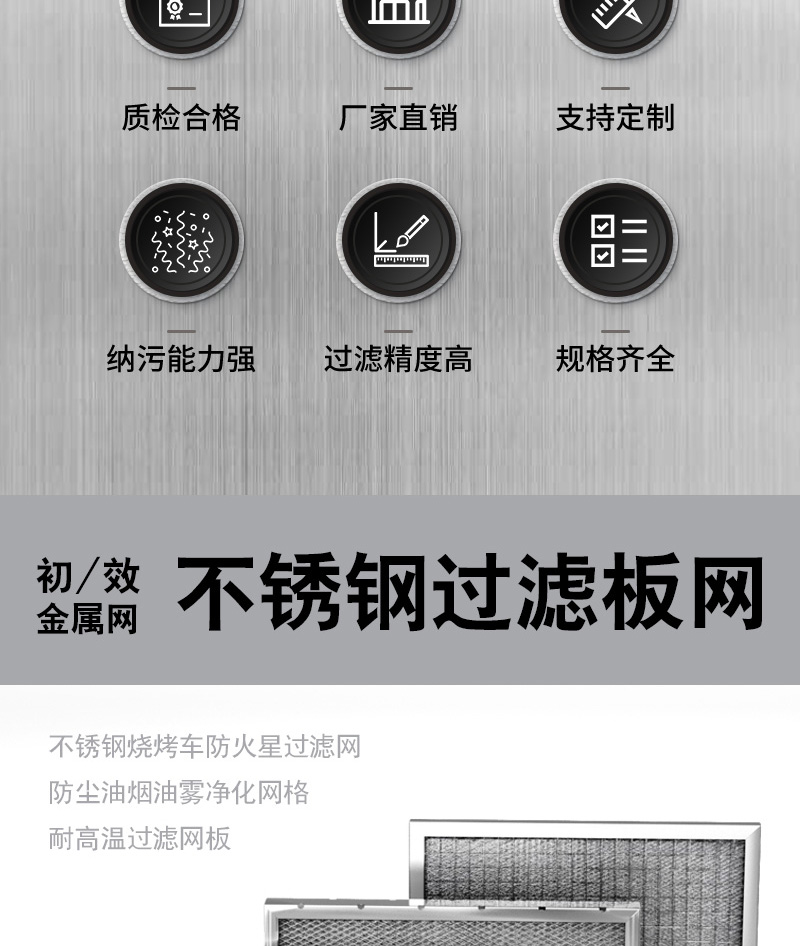 质检合格 厂家直销 支持定制

纳污能力强 过滤精度高 规格齐全

初/效
金属网

不锈钢过滤板网

不锈钢烧烤车防火星过滤网
防尘油烟油雾净化网格
耐高温过滤网板